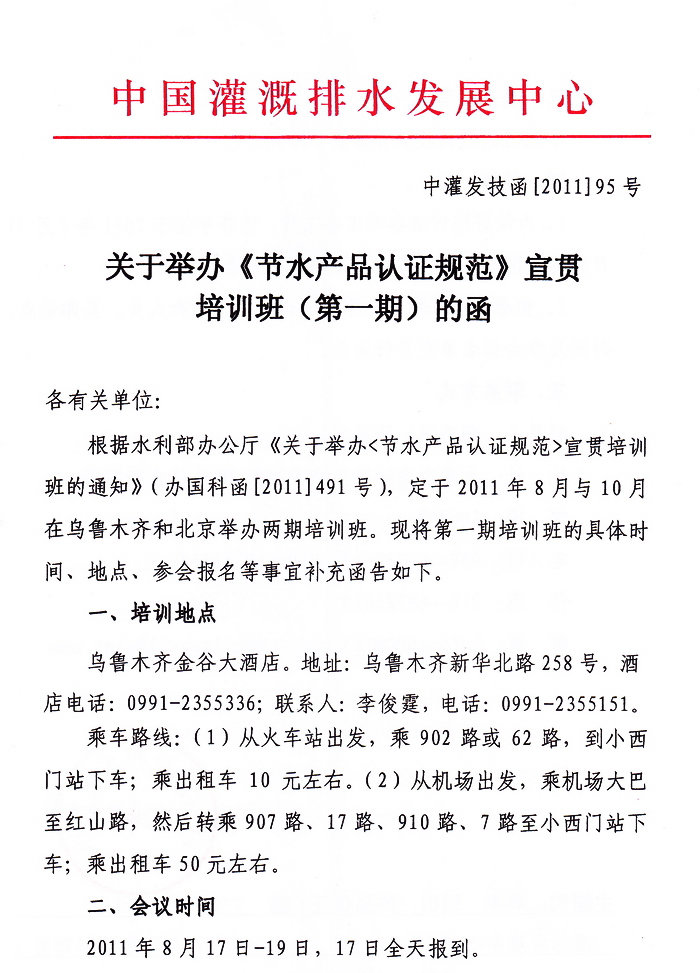 中国灌溉排水发展中心

中灌发技函[2011]95号

关于举办《节水产品认证规范》宣贯培训班（第一期）的函

各有关单位:

根据水利部办公厅《关于举办<节水产品认证规范>宣贯培训班的通知》(办国科函[2011]491号)，定于2011年8月与10月在乌鲁木齐和北京举办两期培训班。现将第一期培训班的具体时间、地点、参会报名等事宜补充函告如下。

一、培训地点

乌鲁木齐金谷大酒店。地址：乌鲁木齐新华北路258号，酒店电话：0991-2355336；联系人：李俊霆，电话：0991-2355151。

乘车路线：(1)从火车站出发，乘902路或62路，到小西门站下车；乘出租车 10 元左右。(2)从机场出发，乘机场大巴至红山路，然后转乘907路、17路、910路、7路至小西门站下车；乘出租车50元左右。

二、会议时间

2011年8月17日-19日，17日全天报到。